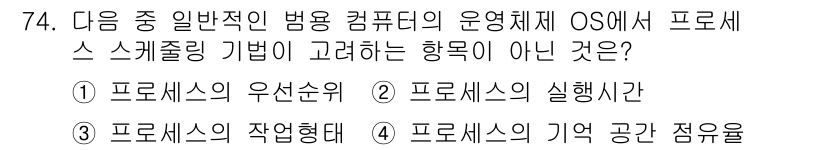 74. 다음 중 일반적인 범용 컴퓨터의 운영체제 OS에서 프로세스 스케줄링 기법이 고려하는 항목이 아닌 것은?

① 프로세스의 우선순위 ② 프로세스의 실행시간

③ 프로세스의 작업형태 ④ 프로세스의 기억 공간 점유율